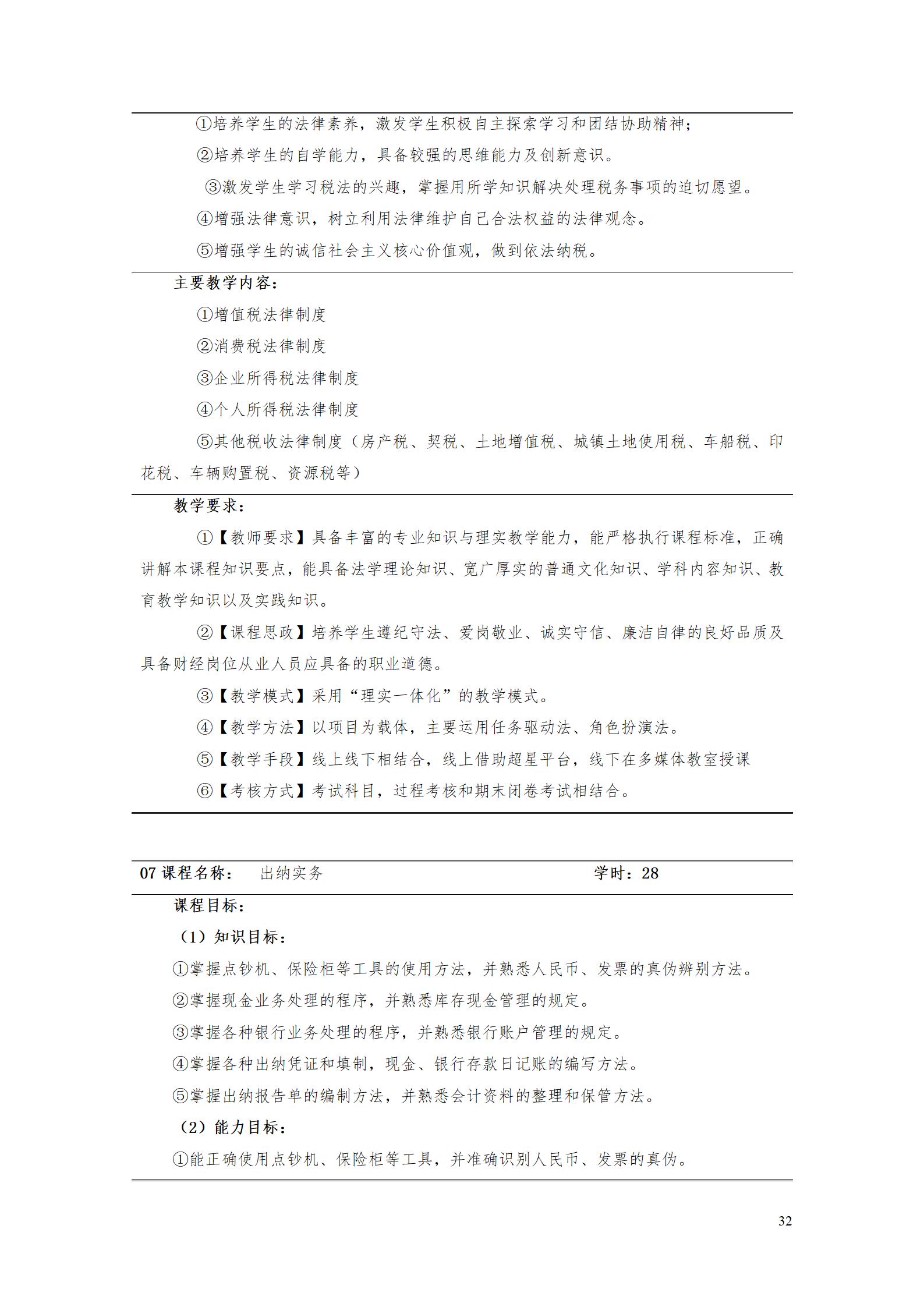 ①培养学生的法律素养，激发学生积极自主探索学习和团结协助精神；

②培养学生的自学能力，具备较强的思维能力及创新意识。

③激发学生学习税法的兴趣，掌握用所学知识解决处理税务事项的迫切愿望。

④增强法律意识，树立利用法律维护自己合法权益的法律观念。

⑤增强学生的诚信社会主义核心价值观，做到依法纳税。

主要教学内容：

①增值税法律制度

②消费税法律制度

③企业所得税法律制度

④个人所得税法律制度

⑤其他税收法律制度（房产税、契税、土地增值税、城镇土地使用税、车船税、印花税、车辆购置税、资源税等）

教学要求：

①【教师要求】具备丰富的专业知识与理实教学能力，能严格执行课程标准，正确讲解本课程知识要点，能具备法学理论知识、宽广厚实的普通文化知识、学科内容知识、教育教学知识以及实践知识。

②【课程思政】培养学生遵纪守法、爱岗敬业、诚实守信、廉洁自律的良好品质及具备财经岗位从业人员应具备的职业道德。

③【教学模式】采用“理实一体化”的教学模式。

④【教学方法】以项目为载体，主要运用任务驱动法、角色扮演法。

⑤【教学手段】线上线下相结合，线上借助超星平台，线下在多媒体教室授课

⑥【考核方式】考试科目，过程考核和期末闭卷考试相结合。

07 课程名称： 出纳实务 学时：28

课程目标：

（1）知识目标：

①掌握点钞机、保险柜等工具的使用方法，并熟悉人民币、发票的真伪辨别方法。

②掌握现金业务处理的程序，并熟悉库存现金管理的规定。

③掌握各种银行业务处理的程序，并熟悉银行账户管理的规定。

④掌握各种出纳凭证和填制，现金、银行存款日记账的编写方法。

⑤掌握出纳报告单的编制方法，并熟悉会计资料的整理和保管方法。

（2）能力目标：

①能正确使用点钞机、保险柜等工具，并准确识别人民币、发票的真伪。

32